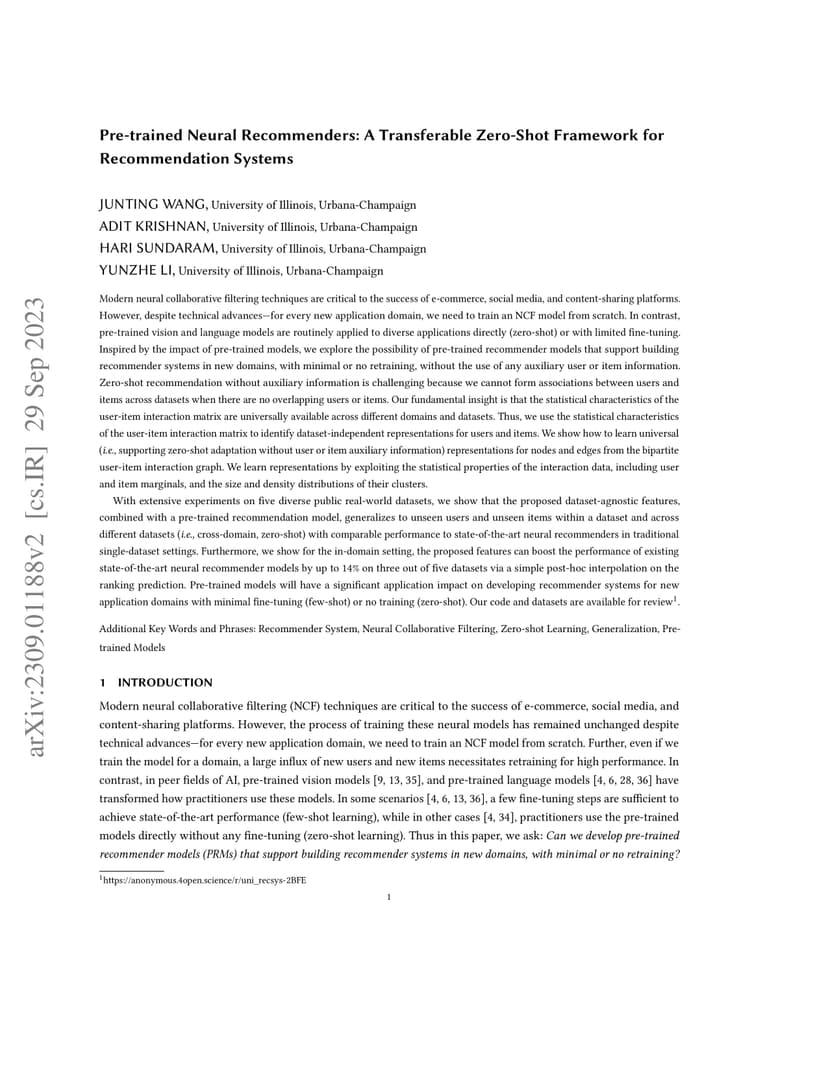 arXiv:2309.01188v2 [cs.IR] 29 Sep 2023

Pre-trained Neural Recommenders: A Transferable Zero-Shot Framework for Recommendation Systems

JUNTING WANG, University of Illinois, Urbana-Champaign
ADIT KRISHNAN, University of Illinois, Urbana-Champaign
HARI SUNDARAM, University of Illinois, Urbana-Champaign
YUNZHE LI, University of Illinois, Urbana-Champaign

Modern neural collaborative filtering techniques are critical to the success of e-commerce, social media, and content-sharing platforms. However, despite technical advances—for every new application domain, we need to train an NCF model from scratch. In contrast, pre-trained vision and language models are routinely applied to diverse applications directly (zero-shot) or with limited fine-tuning. Inspired by the impact of pre-trained models, we explore the possibility of pre-trained recommender models that support building recommender systems in new domains, with minimal or no retraining, without the use of any auxiliary user or item information. Zero-shot recommendation without auxiliary information is challenging because we cannot form associations between users and items across datasets when there are no overlapping users or items. Our fundamental insight is that the statistical characteristics of the user-item interaction matrix are universally available across different domains and datasets. Thus, we use the statistical characteristics of the user-item interaction matrix to identify dataset-independent representations for users and items. We show how to learn universal (i.e., supporting zero-shot adaptation without user or item auxiliary information) representations for nodes and edges from the bipartite user-item interaction graph. We learn representations by exploiting the statistical properties of the interaction data, including user and item marginals, and the size and density distributions of their clusters.

With extensive experiments on five diverse public real-world datasets, we show that the proposed dataset-agnostic features, combined with a pre-trained recommendation model, generalizes to unseen users and unseen items within a dataset and across different datasets (i.e., cross-domain, zero-shot) with comparable performance to state-of-the-art neural recommenders in traditional single-dataset settings. Furthermore, we show for the in-domain setting, the proposed features can boost the performance of existing state-of-the-art neural recommender models by up to 14% on three out of five datasets via a simple post-hoc interpolation on the ranking prediction. Pre-trained models will have a significant application impact on developing recommender systems for new application domains with minimal fine-tuning (few-shot) or no training (zero-shot). Our code and datasets are available for review$^1$.

Additional Key Words and Phrases: Recommender System, Neural Collaborative Filtering, Zero-shot Learning, Generalization, Pre-trained Models

1 INTRODUCTION

Modern neural collaborative filtering (NCF) techniques are critical to the success of e-commerce, social media, and content-sharing platforms. However, the process of training these neural models has remained unchanged despite technical advances—for every new application domain, we need to train an NCF model from scratch. Further, even if we train the model for a domain, a large influx of new users and new items necessitates retraining for high performance. In contrast, in peer fields of AI, pre-trained vision models [9, 13, 35], and pre-trained language models [4, 6, 28, 36] have transformed how practitioners use these models. In some scenarios [4, 6, 13, 36], a few fine-tuning steps are sufficient to achieve state-of-the-art performance (few-shot learning), while in other cases [4, 34], practitioners use the pre-trained models directly without any fine-tuning (zero-shot learning). Thus in this paper, we ask: Can we develop pre-trained recommender models (PRMs) that support building recommender systems in new domains, with minimal or no retraining?

$^1$https://anonymous.4open.science/r/uni_recsys-2BFE

1